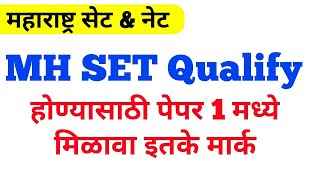 महाराष्ट्र सेट & नेट

MH SET Qualify

होण्यासाठी पेपर 1 मध्ये मिळावा इतके मार्क